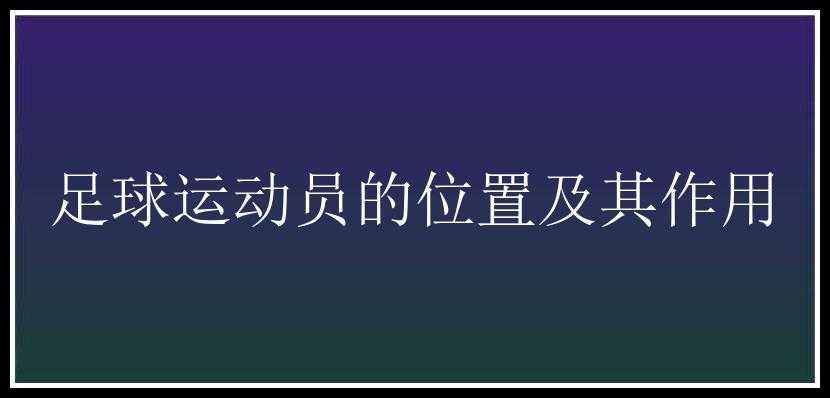 足球运动员的位置及其作用